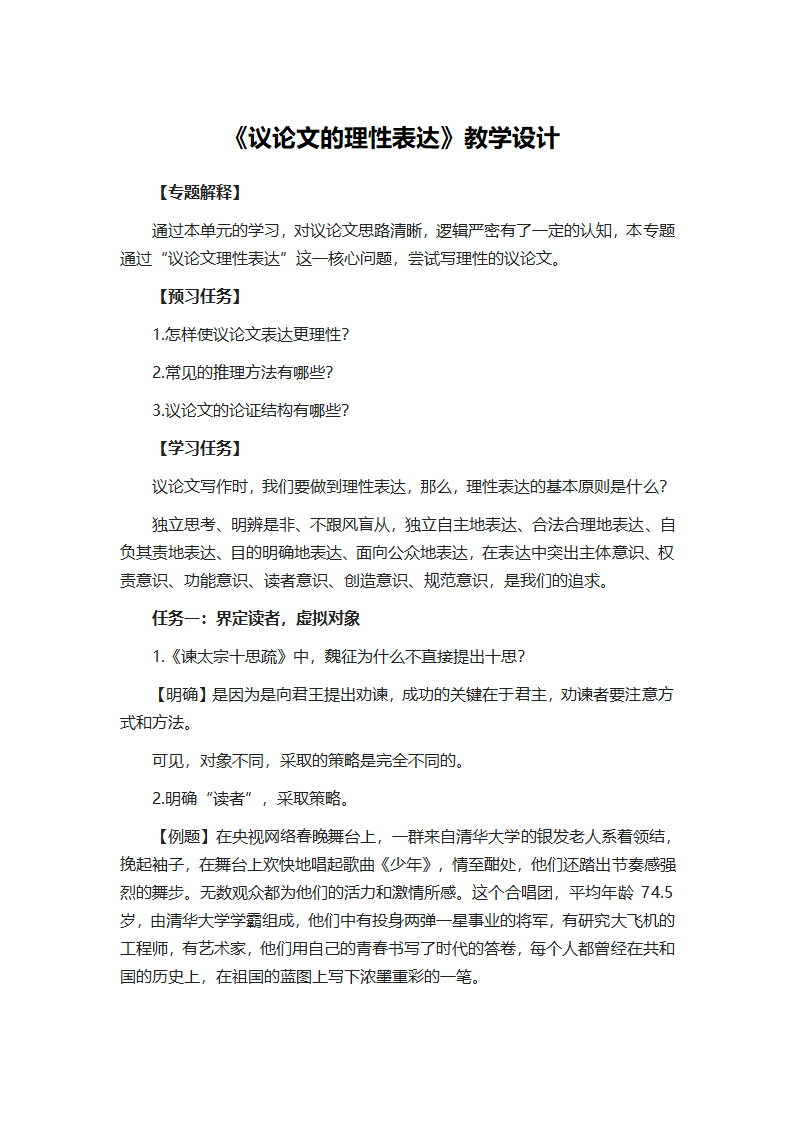 《议论文的理性表达》教学设计

【专题解释】

通过本单元的学习，对议论文思路清晰，逻辑严密有了一定的认知，本专题通过“议论文理性表达”这一核心问题，尝试写理性的议论文。

【预习任务】

1.怎样使议论文表达更理性？

2.常见的推理方法有哪些？

3.议论文的论证结构有哪些？

【学习任务】

议论文写作时，我们要做到理性表达，那么，理性表达的基本原则是什么？

独立思考、明辨是非、不跟风盲从，独立自主地表达、合法合理地表达、自负其责地表达、目的明确地表达、面向公众地表达，在表达中突出主体意识、权责意识、功能意识、读者意识、创造意识、规范意识，是我们的追求。

任务一：界定读者，虚拟对象

1.《谏太宗十思疏》中，魏征为什么不直接提出十思？

【明确】是因为是向君王提出劝谏，成功的关键在于君主，劝谏者要注意方式和方法。

可见，对象不同，采取的策略是完全不同的。

2.明确“读者”，采取策略。

【例题】在央视网络春晚舞台上，一群来自清华大学的银发老人系着领结，挽起袖子，在舞台上欢快地唱起歌曲《少年》，情至酣处，他们还踏出节奏感强烈的舞步。无数观众都为他们的活力和激情所感。这个合唱团，平均年龄 74.5 岁，由清华大学学霸组成，他们中有投身两弹一星事业的将军，有研究大飞机的工程师，有艺术家，他们用自己的青春书写了时代的答卷，每个人都曾经在共和国的历史上，在祖国的蓝图上写下浓墨重彩的一笔。